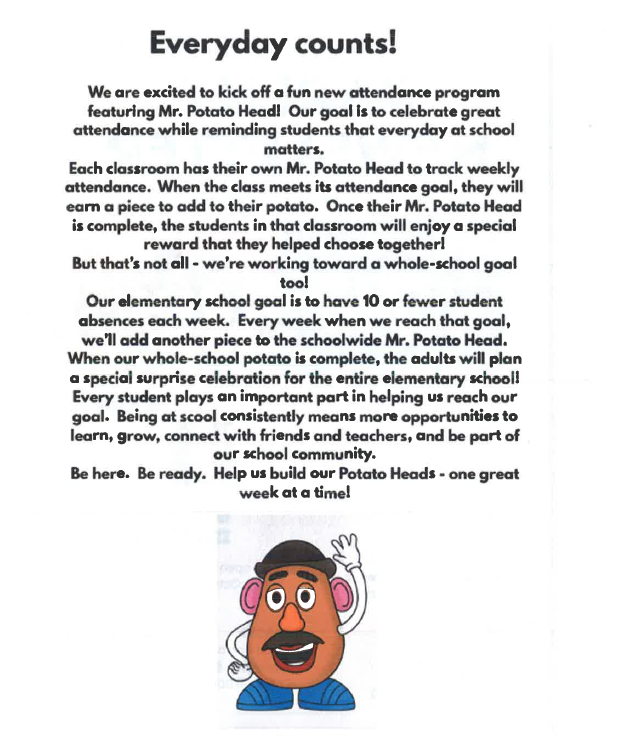 Everyday counts!

We are excited to kick off a fun new attendance program featuring Mr. Potato Head! Our goal is to celebrate great attendance while reminding students that everyday at school matters.

Each classroom has their own Mr. Potato Head to track weekly attendance. When the class meets its attendance goal, they will earn a piece to add to their potato. Once their Mr. Potato Head is complete, the students in that classroom will enjoy a special reward that they helped choose together!

But that's not all - we're working toward a whole-school goal too!

Our elementary school goal is to have 10 or fewer student absences each week. Every week when we reach that goal, we'll add another piece to the schoolwide Mr. Potato Head. When our whole-school potato is complete, the adults will plan a special surprise celebration for the entire elementary school!

Every student plays an important part in helping us reach our goal. Being at scool consistently means more opportunities to learn, grow, connect with friends and teachers, and be part of our school community.

Be here. Be ready. Help us build our Potato Heads - one great week at a time!